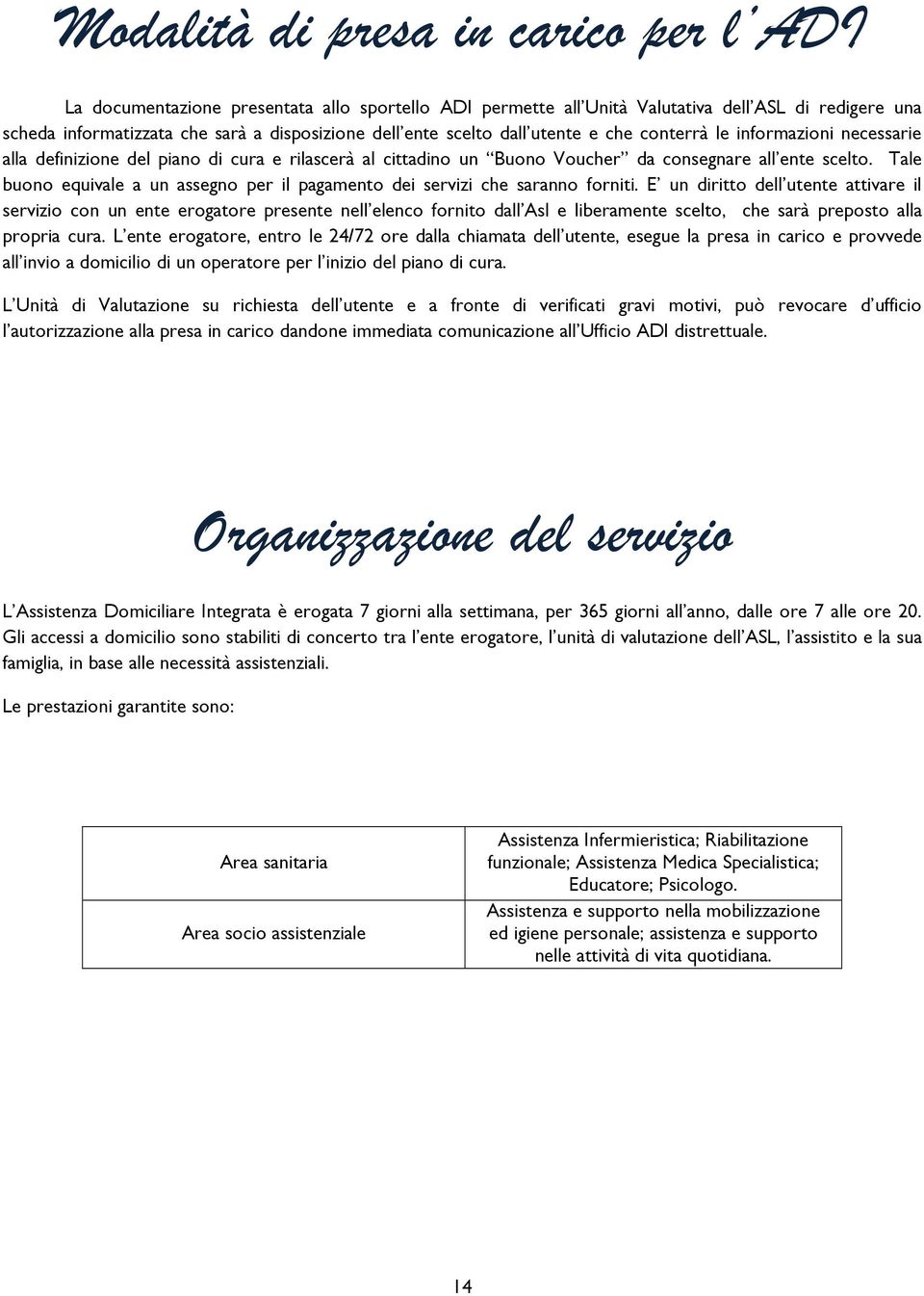 Modalità di presa in carico per l'ADI

La documentazione presentata allo sportello ADI permette all'Unità Valutativa dell'ASL di redigere una scheda informatizzata che sarà a disposizione dell'ente scelto dall'utente e che conterrà le informazioni necessarie alla definizione del piano di cura e rilascerà al cittadino un "Buono Voucher" da consegnare all'ente scelto. Tale buono equivale a un assegno per il pagamento dei servizi che saranno forniti. E' un diritto dell'utente attivare il servizio con un ente erogatore presente nell'elenco fornito dall'Asl e liberamente scelto, che sarà preposto alla propria cura. L'ente erogatore, entro le 24/72 ore dalla chiamata dell'utente, esegue la presa in carico e provvede all'invio a domicilio di un operatore per l'inizio del piano di cura.

L'Unità di Valutazione su richiesta dell'utente e a fronte di verificati gravi motivi, può revocare d'ufficio l'autorizzazione alla presa in carico dandone immediata comunicazione all'Ufficio ADI distrettuale.

Organizzazione del servizio

L'Assistenza Domiciliare Integrata è erogata 7 giorni alla settimana, per 365 giorni all'anno, dalle ore 7 alle ore 20. Gli accessi a domicilio sono stabiliti di concerto tra l'ente erogatore, l'unità di valutazione dell'ASL, l'assistito e la sua famiglia, in base alle necessità assistenziali.

Le prestazioni garantite sono:

| Area sanitaria | Assistenza Infermieristica; Riabilitazione funzionale; Assistenza Medica Specialistica; Educatore; Psicologo. |
|---|---|
| Area socio assistenziale | Assistenza e supporto nella mobilizzazione ed igiene personale; assistenza e supporto nelle attività di vita quotidiana. |

14